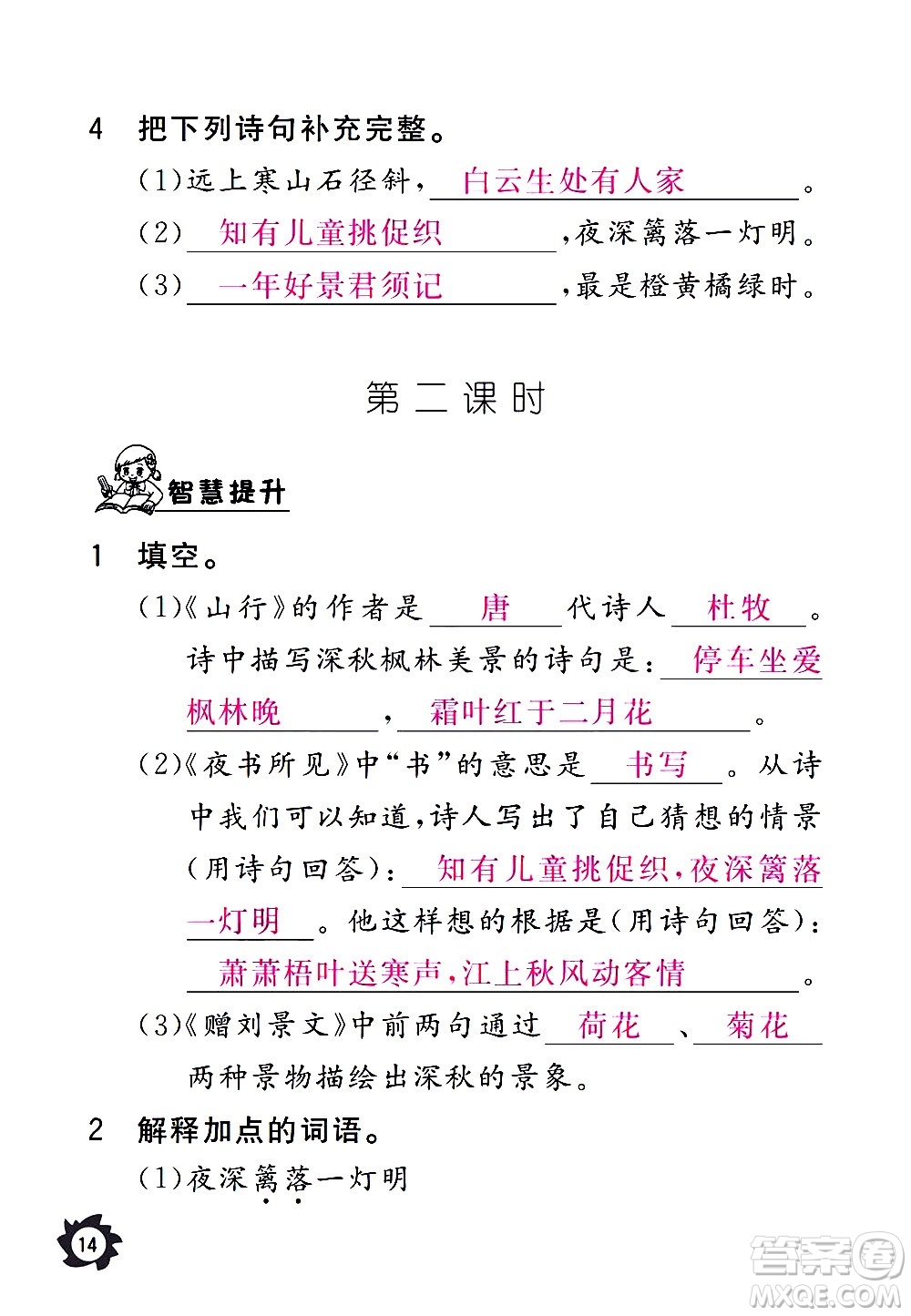 4 把下列诗句补充完整。

(1)远上寒山石径斜，白云生处有人家。

(2)知有儿童挑促织，夜深篱落一灯明。

(3)一年好景君须记，最是橙黄橘绿时。

第二课时

智慧提升

1 填空。

(1)《山行》的作者是唐代诗人杜牧。诗中描写深秋枫林美景的诗句是：停车坐爱枫林晚，霜叶红于二月花。

(2)《夜书所见》中“书”的意思是书写。从诗中我们可以知道，诗人写出了自己猜想的情景(用诗句回答)：知有儿童挑促织，夜深篱落一灯明。他这样想的根据是(用诗句回答)：萧萧梧叶送寒声，江上秋风动客情。

(3)《赠刘景文》中前两句通过荷花、菊花两种景物描绘出深秋的景象。

2 解释加点的词语。

(1)夜深篱落一灯明

14

答案圈 MXQE.COM